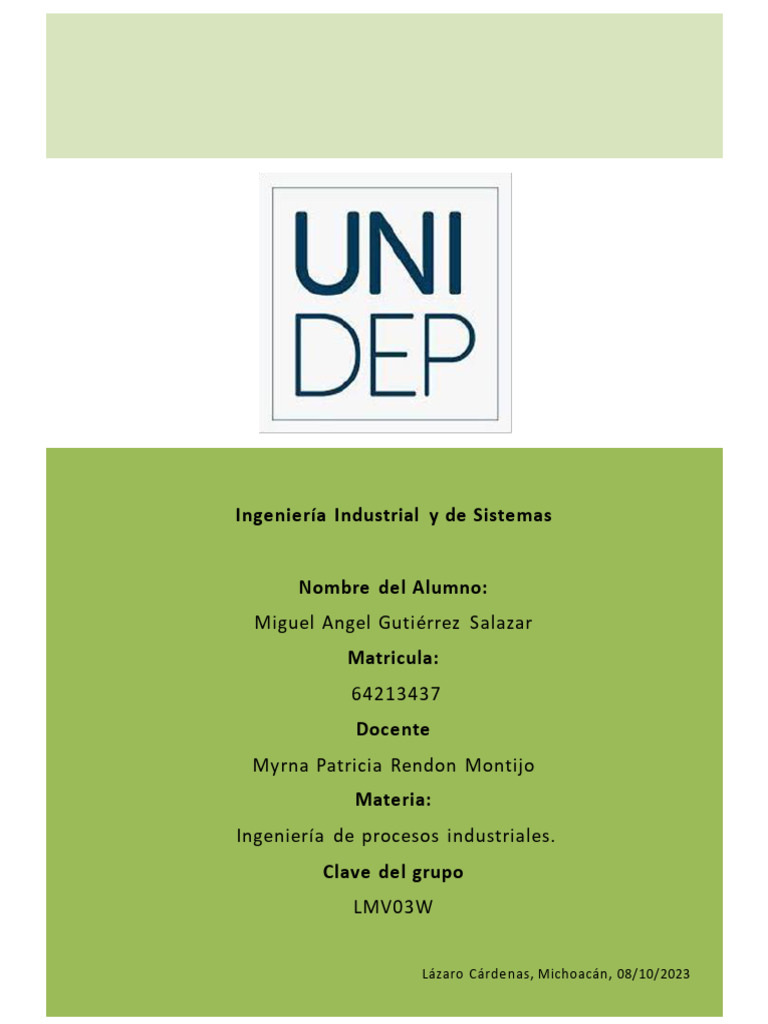 UNI
DEP

Ingeniería Industrial y de Sistemas

Nombre del Alumno:

Miguel Angel Gutiérrez Salazar

Matricula:

64213437

Docente

Myrna Patricia Rendon Montijo

Materia:

Ingeniería de procesos industriales.

Clave del grupo

LMV03W

Lázaro Cárdenas, Michoacán, 08/10/2023